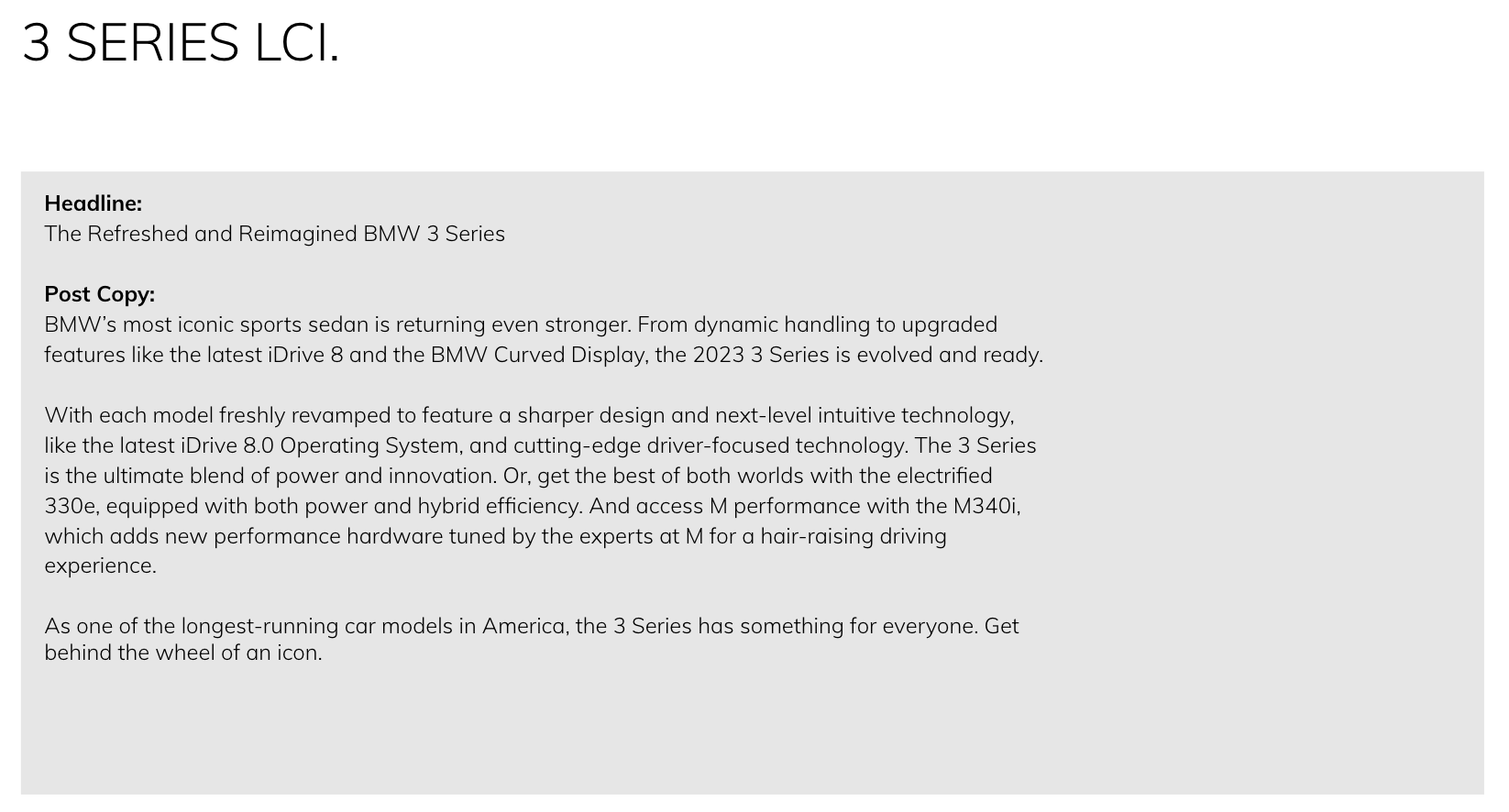 3 SERIES LCI.

Headline:
The Refreshed and Reimagined BMW 3 Series

Post Copy:
BMW's most iconic sports sedan is returning even stronger. From dynamic handling to upgraded features like the latest iDrive 8 and the BMW Curved Display, the 2023 3 Series is evolved and ready.

With each model freshly revamped to feature a sharper design and next-level intuitive technology, like the latest iDrive 8.0 Operating System, and cutting-edge driver-focused technology. The 3 Series is the ultimate blend of power and innovation. Or, get the best of both worlds with the electrified 330e, equipped with both power and hybrid efficiency. And access M performance with the M340i, which adds new performance hardware tuned by the experts at M for a hair-raising driving experience.

As one of the longest-running car models in America, the 3 Series has something for everyone. Get behind the wheel of an icon.